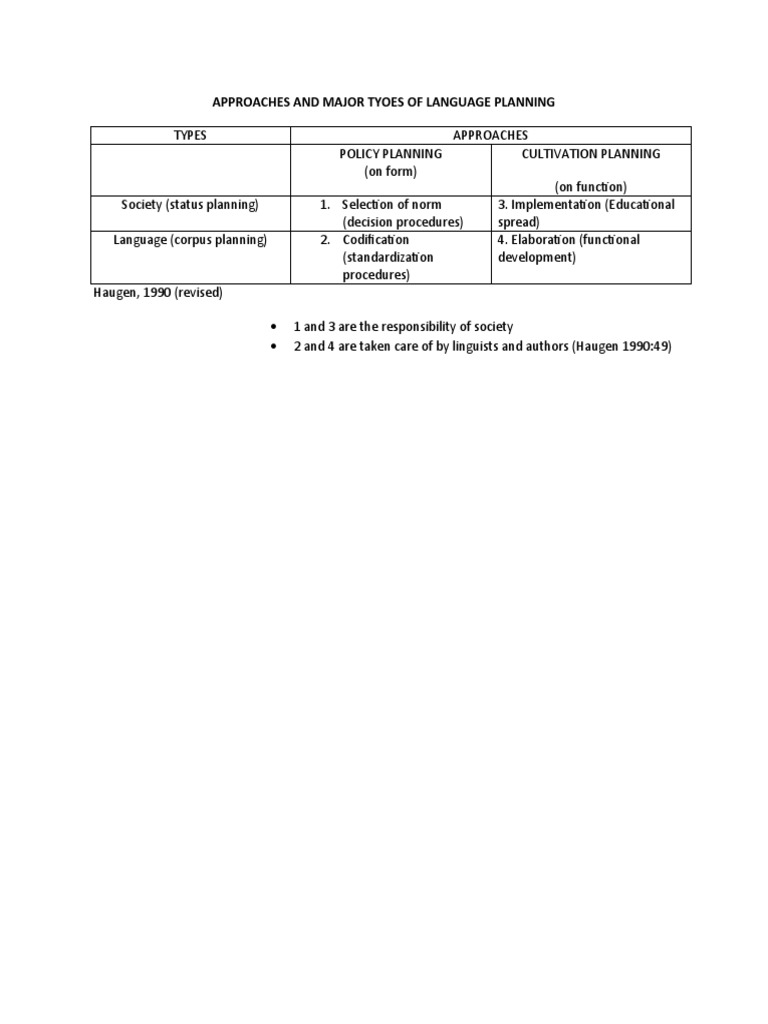 APPROACHES AND MAJOR TYOES OF LANGUAGE PLANNING

| TYPES | APPROACHES | |
|---|---|---|
| | POLICY PLANNING (on form) | CULTIVATION PLANNING (on function) |
| Society (status planning) | 1. Selection of norm (decision procedures) | 3. Implementation (Educational spread) |
| Language (corpus planning) | 2. Codification (standardization procedures) | 4. Elaboration (functional development) |

Haugen, 1990 (revised)

• 1 and 3 are the responsibility of society
• 2 and 4 are taken care of by linguists and authors (Haugen 1990:49)